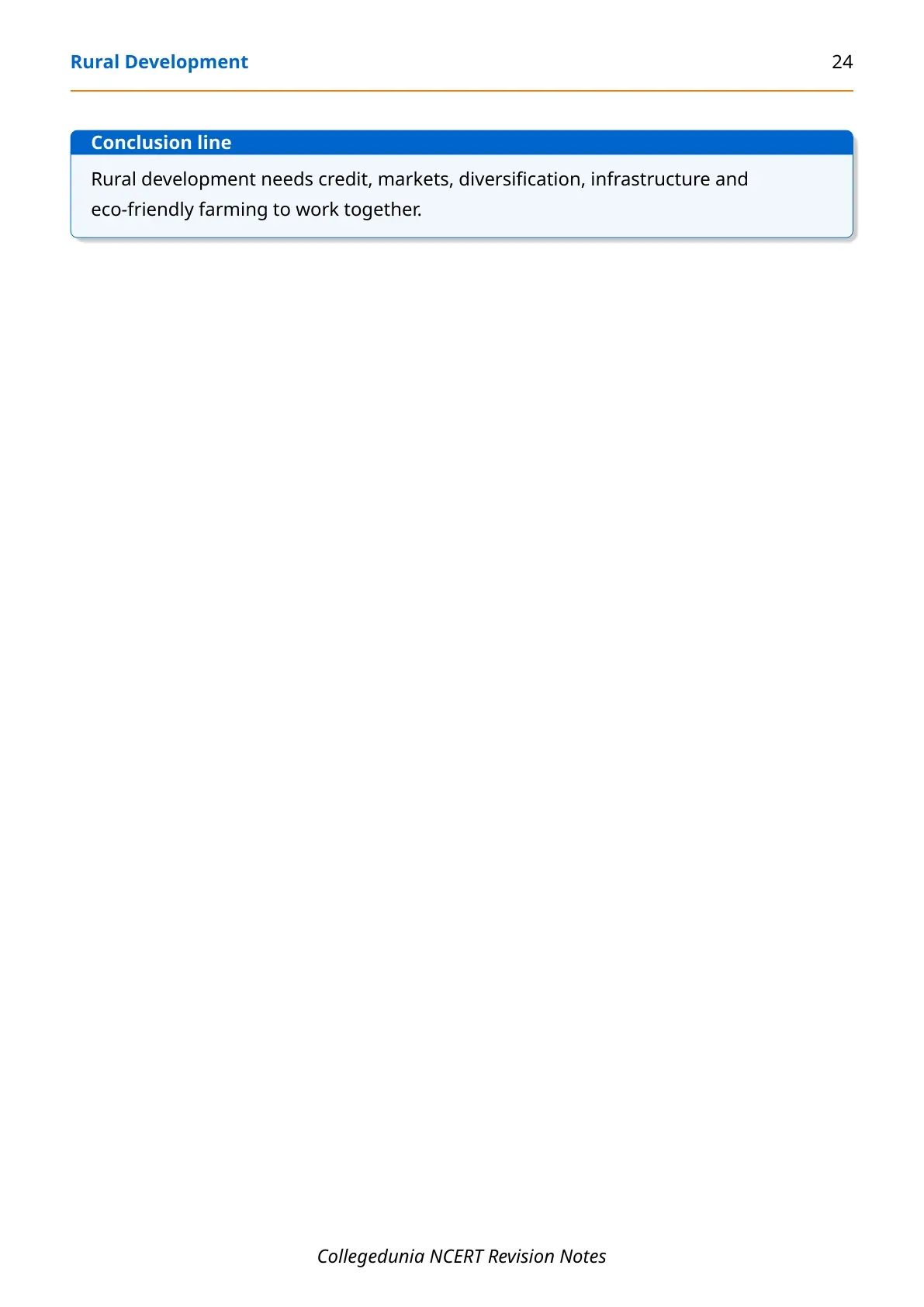 Rural Development 24

Conclusion line

Rural development needs credit, markets, diversification, infrastructure and eco-friendly farming to work together.

Collegedunia NCERT Revision Notes